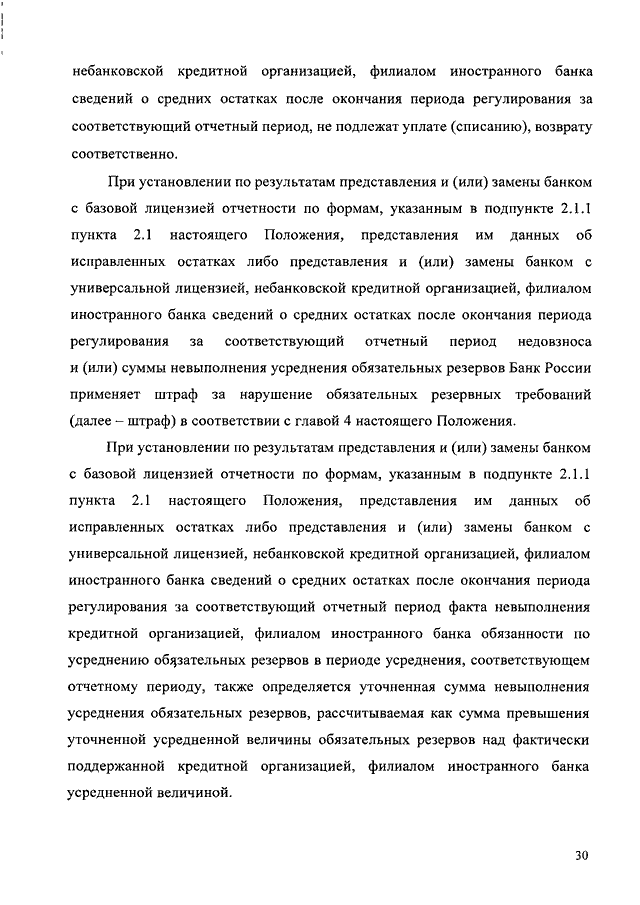 небанковской кредитной организацией, филиалом иностранного банка сведений о средних остатках после окончания периода регулирования за соответствующий отчетный период, не подлежат уплате (списанию), возврату соответственно.

При установлении по результатам представления и (или) замены банком с базовой лицензией отчетности по формам, указанным в подпункте 2.1.1 пункта 2.1 настоящего Положения, представления им данных об исправленных остатках либо представления и (или) замены банком с универсальной лицензией, небанковской кредитной организацией, филиалом иностранного банка сведений о средних остатках после окончания периода регулирования за соответствующий отчетный период недовзноса и (или) суммы невыполнения усреднения обязательных резервов Банк России применяет штраф за нарушение обязательных резервных требований (далее – штраф) в соответствии с главой 4 настоящего Положения.

При установлении по результатам представления и (или) замены банком с базовой лицензией отчетности по формам, указанным в подпункте 2.1.1 пункта 2.1 настоящего Положения, представления им данных об исправленных остатках либо представления и (или) замены банком с универсальной лицензией, небанковской кредитной организацией, филиалом иностранного банка сведений о средних остатках после окончания периода регулирования за соответствующий отчетный период факта невыполнения кредитной организацией, филиалом иностранного банка обязанности по усреднению обязательных резервов в периоде усреднения, соответствующем отчетному периоду, также определяется уточненная сумма невыполнения усреднения обязательных резервов, рассчитываемая как сумма превышения уточненной усредненной величины обязательных резервов над фактически поддержанной кредитной организацией, филиалом иностранного банка усредненной величиной.

30